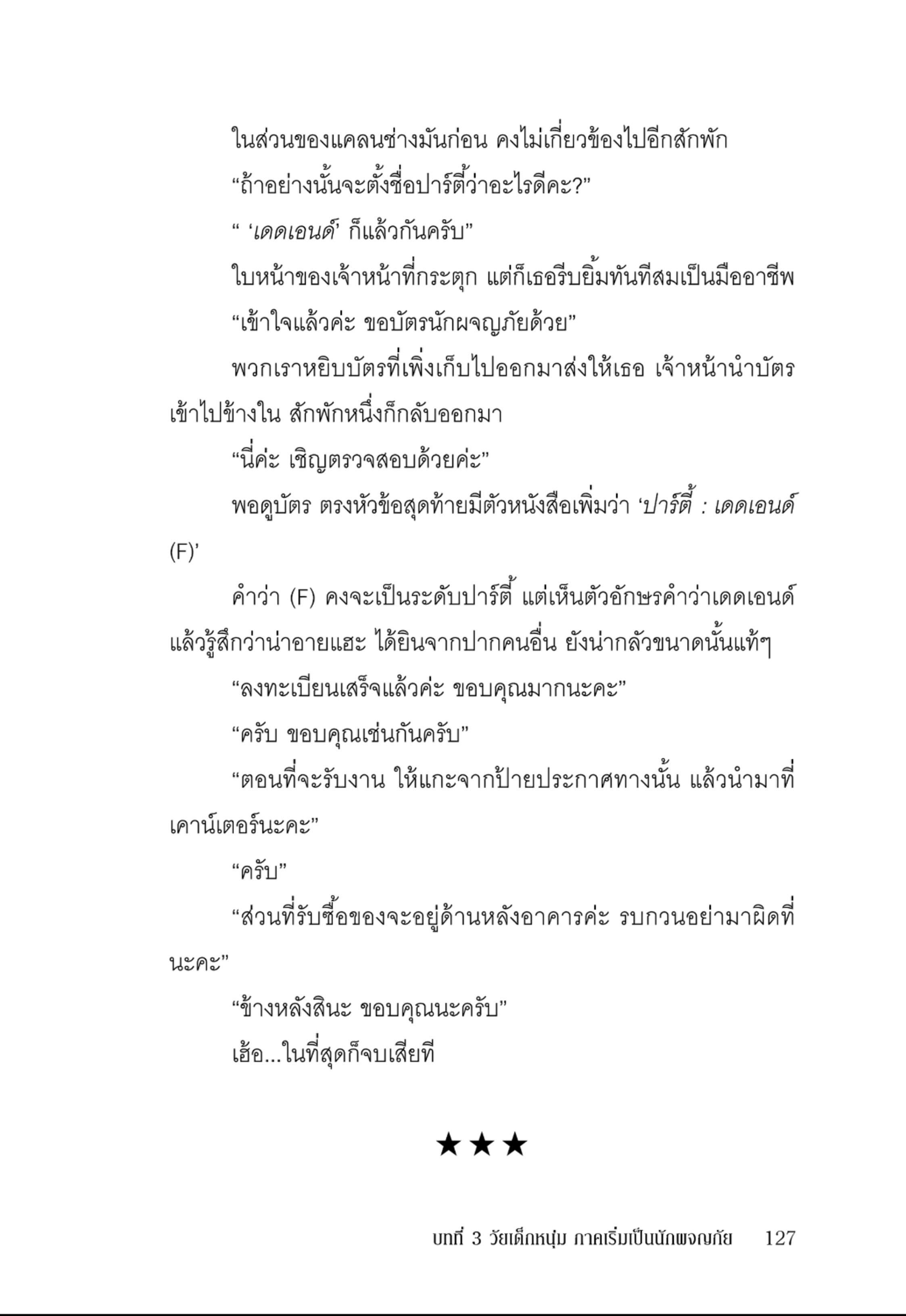 ในส่วนของแคลนช่างมันก่อน คงไม่เกี่ยวข้องไปอีกสักพัก

“ถ้าอย่างนั้นจะตั้งชื่อปาร์ตี้ว่าอะไรดีคะ?”

“ ‘เดดเอนด์’ ก็แล้วกันครับ”

ใบหน้าของเจ้าหน้าที่กระตุก แต่ก็เธอรีบยิ้มทันทีสมเป็นมืออาชีพ

“เข้าใจแล้วค่ะ ขอบัตรนักผจญภัยด้วย”

พวกเราหยิบบัตรที่เพิ่งเก็บไปออกมาส่งให้เธอ เจ้าหน้านำบัตรเข้าไปข้างใน สักพักหนึ่งก็กลับออกมา

“นี่ค่ะ เชิญตรวจสอบด้วยค่ะ”

พอดูบัตร ตรงหัวข้อสุดท้ายมีตัวหนังสือเพิ่มว่า ‘ปาร์ตี้ : เดดเอนด์ (F)’

คำว่า (F) คงจะเป็นระดับปาร์ตี้ แต่เห็นตัวอักษรคำว่าเดดเอนด์แล้วรู้สึกว่าน่าอายแฮะ ได้ยินจากปากคนอื่น ยังน่ากลัวขนาดนั้นแท้ๆ

“ลงทะเบียนเสร็จแล้วค่ะ ขอบคุณมากนะคะ”

“ครับ ขอบคุณเช่นกันครับ”

“ตอนที่จะรับงาน ให้แกะจากป้ายประกาศทางนั้น แล้วนำมาที่เคาน์เตอร์นะคะ”

“ครับ”

“ส่วนที่รับซื้อของจะอยู่ด้านหลังอาคารค่ะ รบกวนอย่ามาผิดที่นะคะ”

“ข้างหลังสินะ ขอบคุณนะครับ”

เฮ้อ...ในที่สุดก็จบเสียที

★★★

บทที่ 3 วัยเด็กหนุ่ม ภาคเริ่มเป็นนักผจญภัย 127